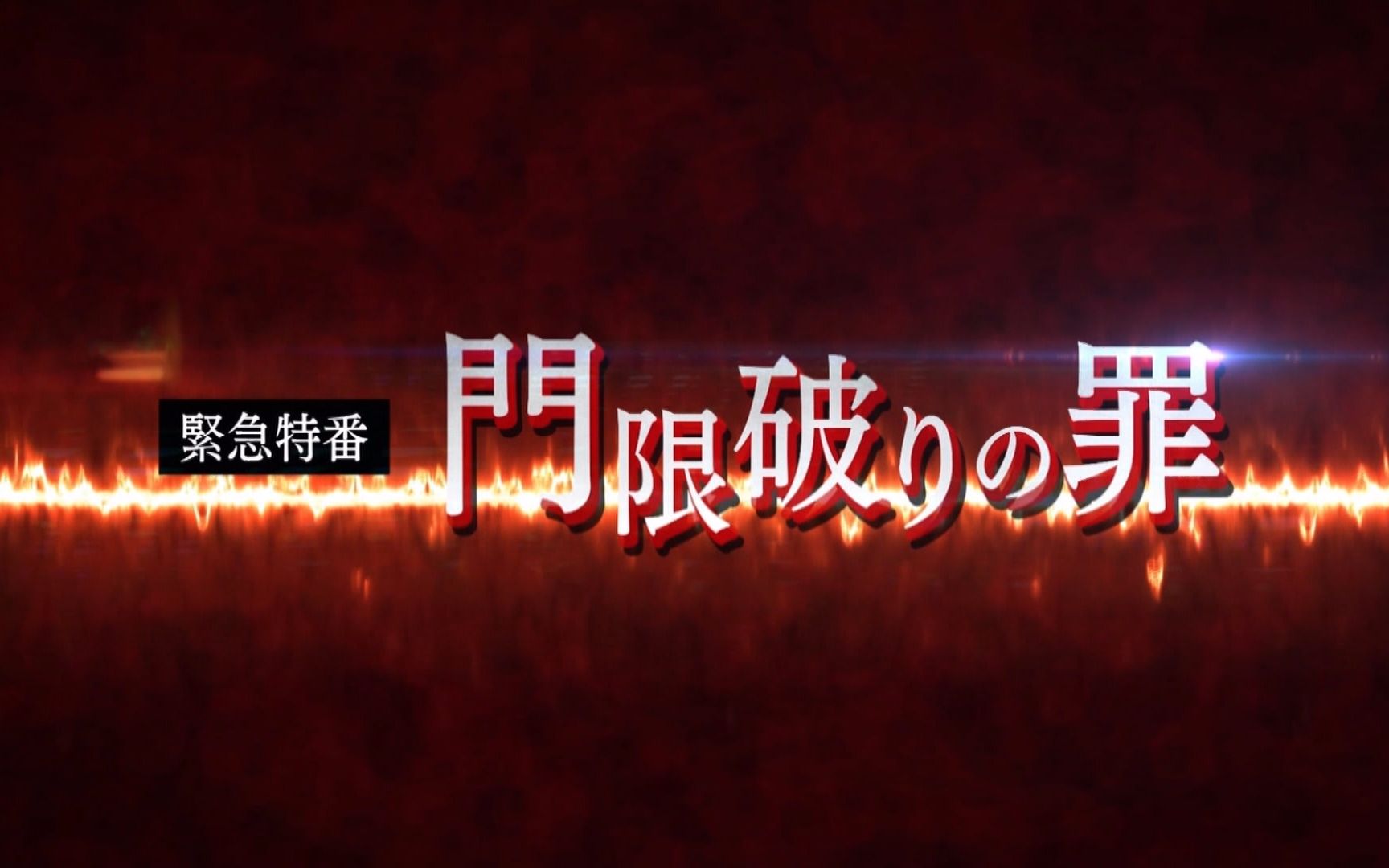 緊急特番

門限破りの罪